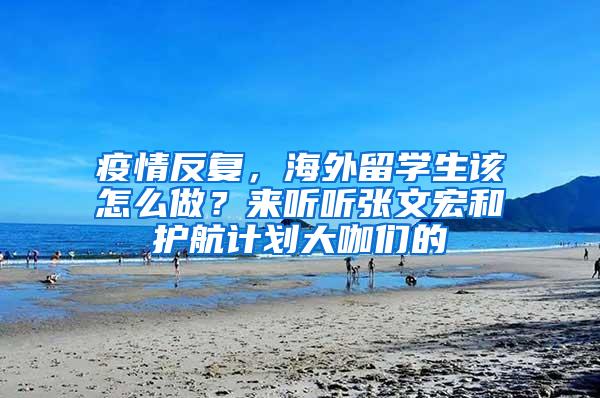 疫情反复，海外留学生该怎么做？来听听张文宏和护航计划大咖们的